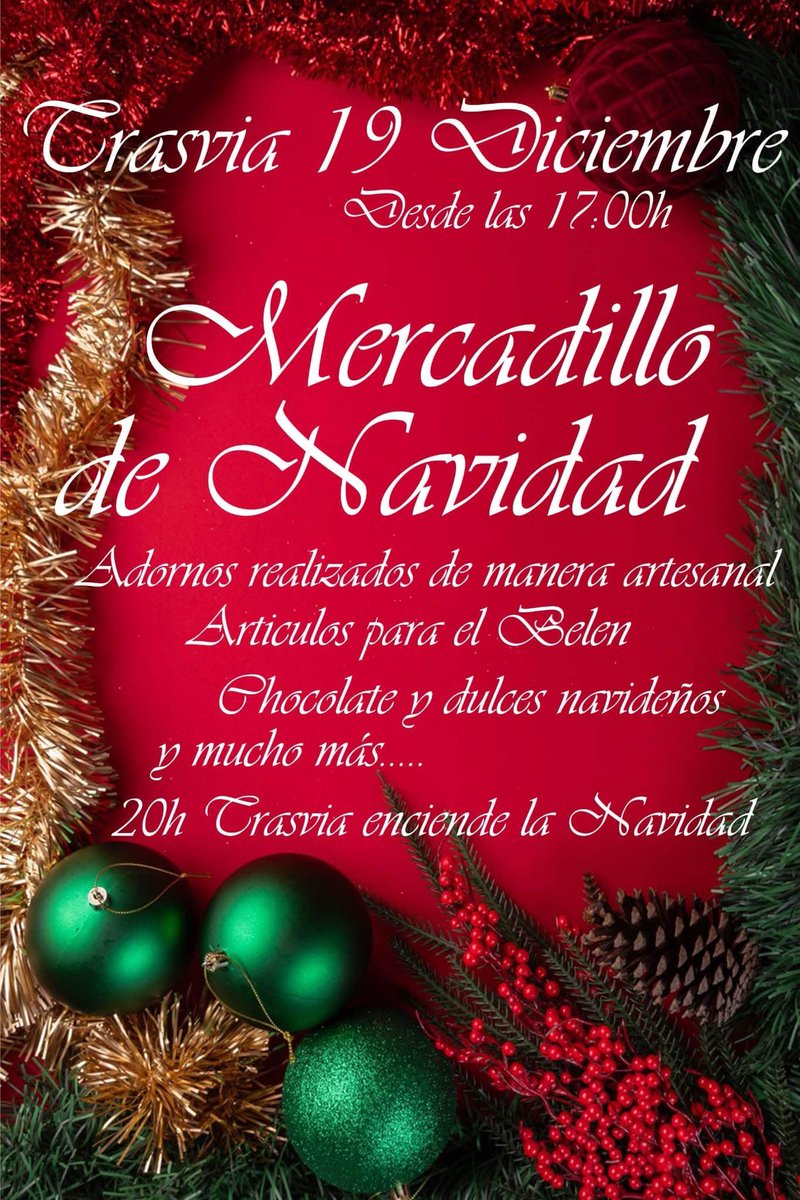 Trasvia 19 Diciembre
Desde las 17:00h

Mercadillo de Navidad

Adornos realizados de manera artesanal
Articulos para el Belen
Chocolate y dulces navideños
y mucho más.....
20h Trasvia enciende la Navidad